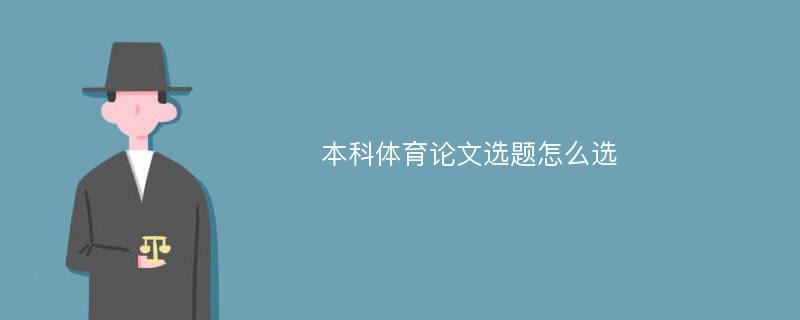 本科体育论文选题怎么选